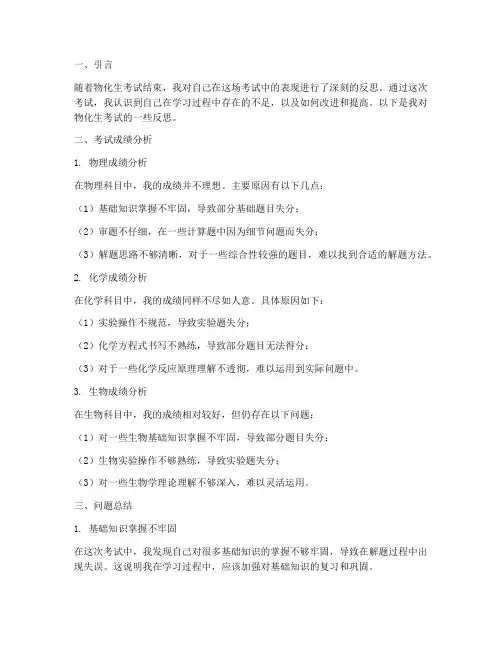 一、引言

随着物化生考试结束，我对自己在这场考试中的表现进行了深刻的反思。通过这次考试，我认识到自己在学习过程中存在的不足，以及如何改进和提高。以下是我对物化生考试的一些反思。

二、考试成绩分析

1. 物理成绩分析

在物理科目中，我的成绩并不理想。主要原因有以下几点：

（1）基础知识掌握不牢固，导致部分基础题目失分；

（2）审题不仔细，在一些计算题中因为细节问题而失分；

（3）解题思路不够清晰，对于一些综合性较强的题目，难以找到合适的解题方法。

2. 化学成绩分析

在化学科目中，我的成绩同样不尽如人意。具体原因如下：

（1）实验操作不规范，导致实验题失分；

（2）化学方程式书写不熟练，导致部分题目无法得分；

（3）对于一些化学反应原理理解不透彻，难以运用到实际问题中。

3. 生物成绩分析

在生物科目中，我的成绩相对较好，但仍存在以下问题：

（1）对一些生物基础知识掌握不牢固，导致部分题目失分；

（2）生物实验操作不够熟练，导致实验题失分；

（3）对一些生物学理论理解不够深入，难以灵活运用。

三、问题总结

1. 基础知识掌握不牢固

在这次考试中，我发现自己对很多基础知识的掌握不够牢固，导致在解题过程中出现失误。这说明我在学习过程中，应该加强对基础知识的复习和巩固。